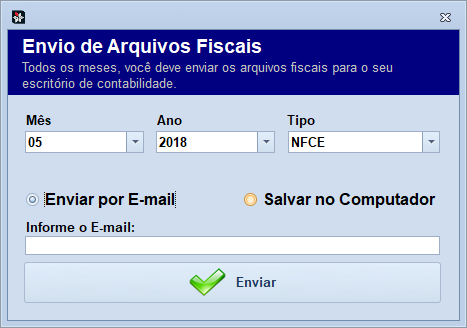 Envio de Arquivos Fiscais

Todos os meses, você deve enviar os arquivos fiscais para o seu escritório de contabilidade.

Mês
05

Ano
2018

Tipo
NFCE

Enviar por E-mail

Salvar no Computador

Informe o E-mail:

Enviar